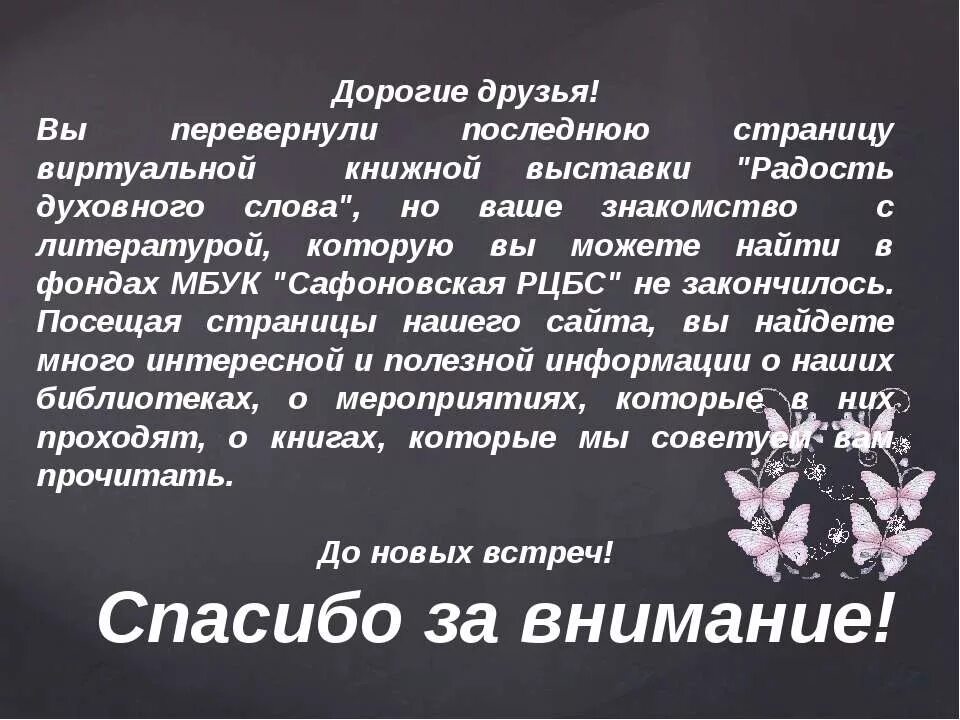 Дорогие друзья!
Вы перевернули последнюю страницу виртуальной книжной выставки "Радость духовного слова", но ваше знакомство с литературой, которую вы можете найти в фондах МБУК "Сафоновская РЦБС" не закончилось. Посещая страницы нашего сайта, вы найдете много интересной и полезной информации о наших библиотеках, о мероприятиях, которые в них проходят, о книгах, которые мы советуем вам прочитать.

До новых встреч!

Спасибо за внимание!